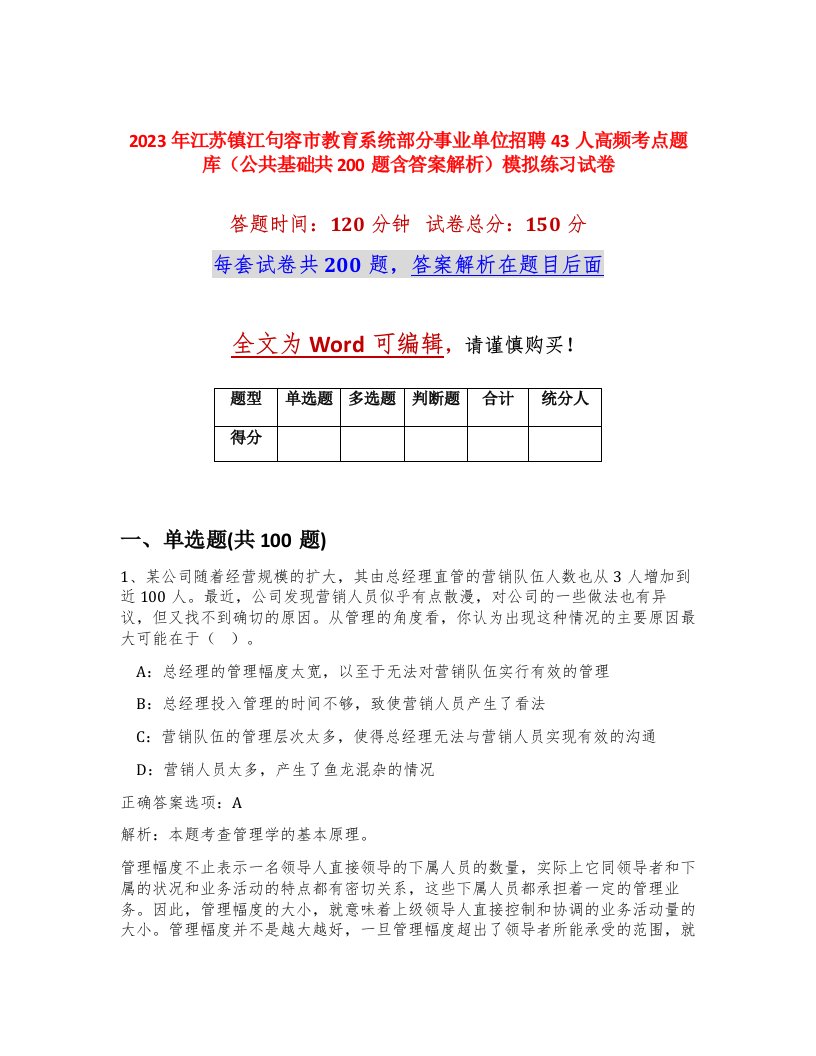 2023年江苏镇江句容市教育系统部分事业单位招聘43人高频考点题库（公共基础共200题含答案解析）模拟练习试卷

答题时间：120分钟 试卷总分：150分

每套试卷共200题，答案解析在题目后面

全文为Word可编辑，请谨慎购买！

| 题型 | 单选题 | 多选题 | 判断题 | 合计 | 统分人 |
|---|---|---|---|---|---|
| 得分 | | | | | |

一、单选题(共100题)

1、某公司随着经营规模的扩大，其由总经理直管的营销队伍人数也从3人增加到近100人。最近，公司发现营销人员似乎有点散漫，对公司的一些做法也有异议，但又找不到确切的原因。从管理的角度看，你认为出现这种情况的主要原因最大可能在于（ ）。

A：总经理的管理幅度太宽，以至于无法对营销队伍实行有效的管理

B：总经理投入管理的时间不够，致使营销人员产生了看法

C：营销队伍的管理层次太多，使得总经理无法与营销人员实现有效的沟通

D：营销人员太多，产生了鱼龙混杂的情况

正确答案选项：A

解析：本题考查管理学的基本原理。

管理幅度不止表示一名领导人直接领导的下属人员的数量，实际上它同领导者和下属的状况和业务活动的特点都有密切关系，这些下属人员都承担着一定的管理业务。因此，管理幅度的大小，就意味着上级领导人直接控制和协调的业务活动量的大小。管理幅度并不是越大越好，一旦管理幅度超出了领导者所能承受的范围，就